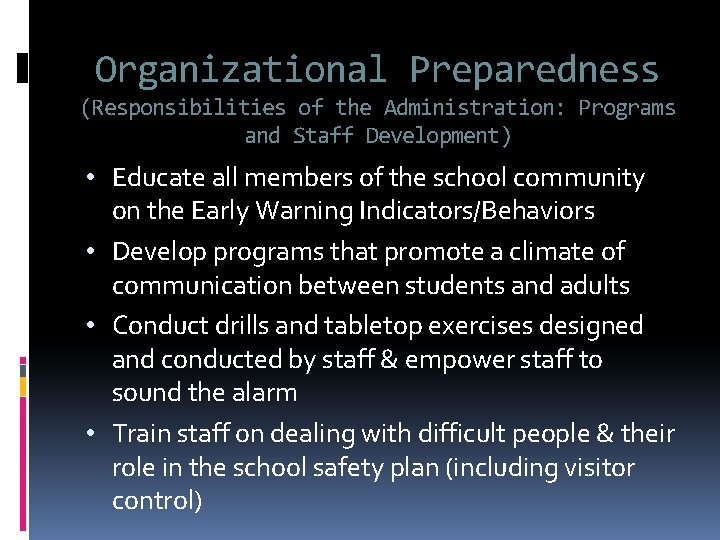 Organizational Preparedness
(Responsibilities of the Administration: Programs and Staff Development)

• Educate all members of the school community on the Early Warning Indicators/Behaviors
• Develop programs that promote a climate of communication between students and adults
• Conduct drills and tabletop exercises designed and conducted by staff & empower staff to sound the alarm
• Train staff on dealing with difficult people & their role in the school safety plan (including visitor control)